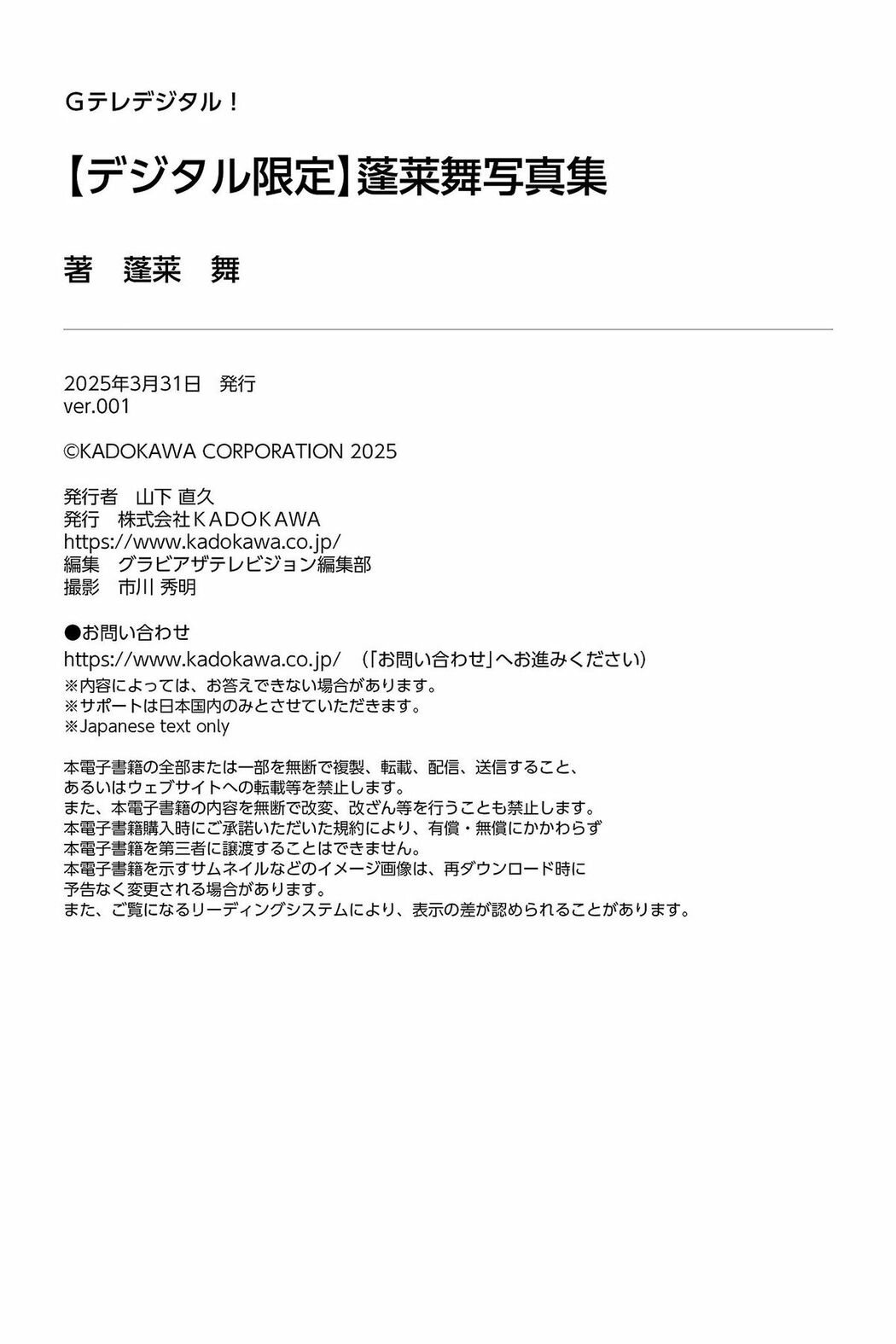 Gテレデジタル！

【デジタル限定】蓬莱舞写真集

著　蓬莱　舞

2025年3月31日　発行
ver.001

©KADOKAWA CORPORATION 2025

発行者　山下 直久
発行　株式会社KADOKAWA
https://www.kadokawa.co.jp/
編集　グラビアザテレビジョン編集部
撮影　市川 秀明

●お問い合わせ
https://www.kadokawa.co.jp/　（「お問い合わせ」へお進みください）
※内容によっては、お答えできない場合があります。
※サポートは日本国内のみとさせていただきます。
※Japanese text only

本電子書籍の全部または一部を無断で複製、転載、配信、送信すること、
あるいはウェブサイトへの転載等を禁止します。
また、本電子書籍の内容を無断で改変、改ざん等を行うことも禁止します。
本電子書籍購入時にご承諾いただいた規約により、有償・無償にかかわらず
本電子書籍を第三者に譲渡することはできません。
本電子書籍を示すサムネイルなどのイメージ画像は、再ダウンロード時に
予告なく変更される場合があります。
また、ご覧になるリーディングシステムにより、表示の差が認められることがあります。